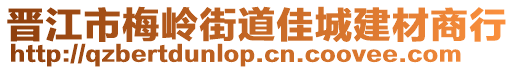 晋江市梅岭街道佳城建材商行
http://qzbertdunlop.cn.coovee.com